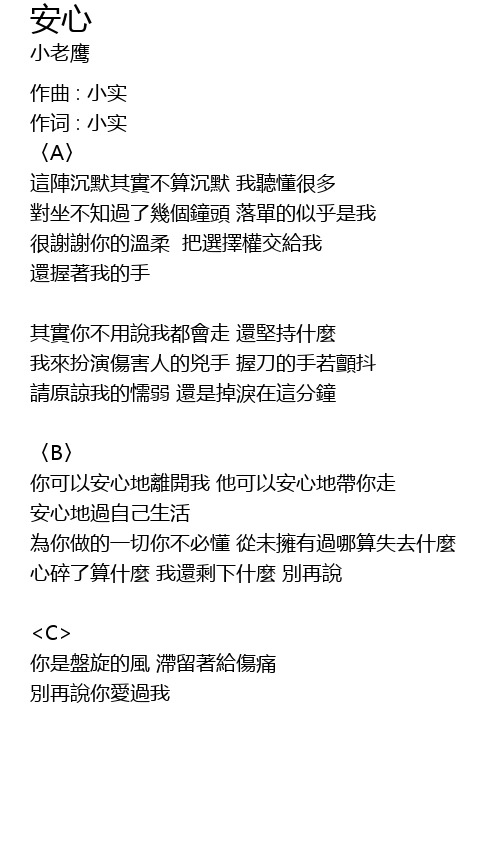 安心
小老鷹

作曲 : 小实
作词 : 小实
〈A〉
這陣沉默其實不算沉默 我聽懂很多
對坐不知過了幾個鐘頭 落單的似乎是我
很謝謝你的溫柔 把選擇權交給我
還握著我的手

其實你不用說我都會走 還堅持什麼
我來扮演傷害人的兇手 握刀的手若顫抖
請原諒我的懦弱 還是掉淚在這分鐘

〈B〉
你可以安心地離開我 他可以安心地帶你走
安心地過自己生活
為你做的一切你不必懂 從未擁有過哪算失去什麼
心碎了算什麼 我還剩下什麼 別再說

<C>
你是盤旋的風 滯留著給傷痛
別再說你愛過我